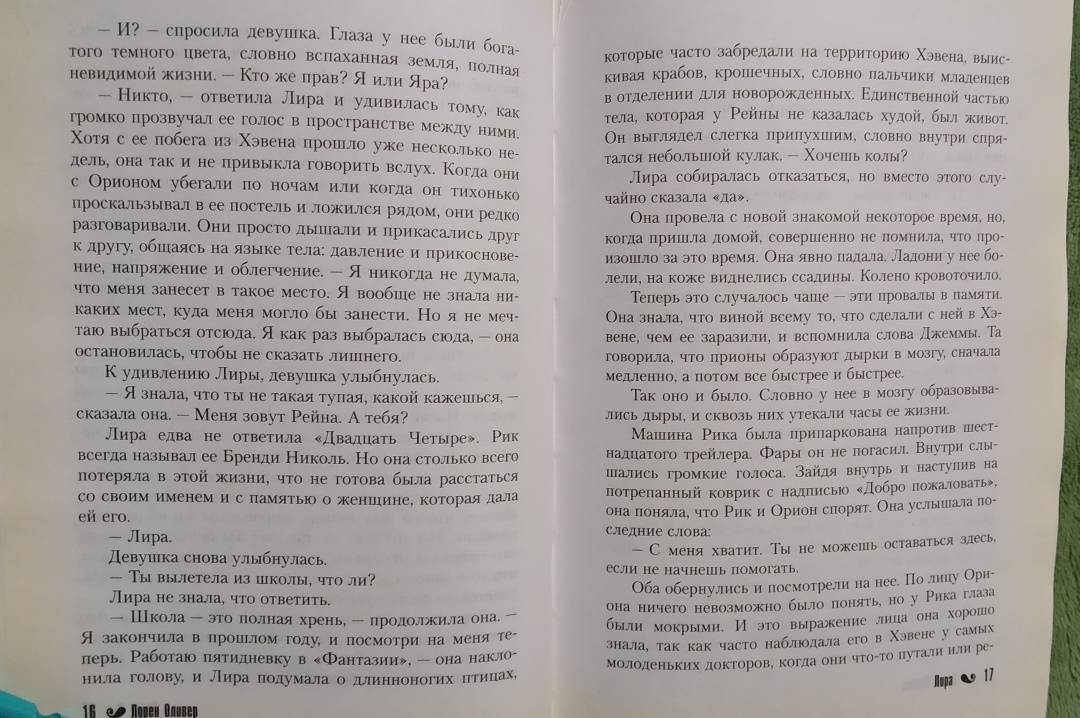 — И? — спросила девушка. Глаза у нее были богатого темного цвета, словно вспаханная земля, полная невидимой жизни. — Кто же прав? Я или Яра?

— Никто, — ответила Лира и удивилась тому, как громко прозвучал ее голос в пространстве между ними. Хотя с ее побега из Хэвена прошло уже несколько недель, она так и не привыкла говорить вслух. Когда они с Орионом убегали по ночам или когда он тихонько проскальзывал в ее постель и ложился рядом, они редко разговаривали. Они просто дышали и прикасались друг к другу, общаясь на языке тела: давление и прикосновение, напряжение и облегчение. — Я никогда не думала, что меня занесет в такое место. Я вообще не знала никаких мест, куда меня могло бы занести. Но я не мечтаю выбраться отсюда. Я как раз выбралась сюда, — она остановилась, чтобы не сказать лишнего.

К удивлению Лиры, девушка улыбнулась.

— Я знала, что ты не такая тупая, какой кажешься, — сказала она. — Меня зовут Рейна. А тебя?

Лира едва не ответила «Двадцать Четыре». Рик всегда называл ее Бренди Николь. Но она столько всего потеряла в этой жизни, что не готова была расстаться со своим именем и с памятью о женщине, которая дала ей его.

— Лира.

Девушка снова улыбнулась.

— Ты вылетела из школы, что ли?

Лира не знала, что ответить.

— Школа — это полная хрень, — продолжила она. — Я закончила в прошлом году, и посмотри на меня теперь. Работаю пятидневку в «Фантазии», — она наклонила голову, и Лира подумала о длинноногих птицах,

16 Лорен Оливер

которые часто забредали на территорию Хэвена, выискивая крабов, крошечных, словно пальчики младенцев в отделении для новорожденных. Единственной частью тела, которая у Рейны не казалась худой, был живот. Он выглядел слегка припухшим, словно внутри спрятался небольшой кулак. — Хочешь колы?

Лира собиралась отказаться, но вместо этого случайно сказала «да».

Она провела с новой знакомой некоторое время, но, когда пришла домой, совершенно не помнила, что произошло за это время. Она явно падала. Ладони у нее болели, на коже виднелись ссадины. Колено кровоточило.

Теперь это случалось чаще — эти провалы в памяти. Она знала, что виной всему то, что сделали с ней в Хэвене, чем ее заразили, и вспомнила слова Джеммы. Та говорила, что прионы образуют дырки в мозгу, сначала медленно, а потом все быстрее и быстрее.

Так оно и было. Словно у нее в мозгу образовывались дыры, и сквозь них утекали часы ее жизни.

Машина Рика была припаркована напротив шестнадцатого трейлера. Фары он не погасил. Внутри слышались громкие голоса. Зайдя внутрь и наступив на потрепанный коврик с надписью «Добро пожаловать», она поняла, что Рик и Орион спорят. Она услышала последние слова:

— С меня хватит. Ты не можешь оставаться здесь, если не начнешь помогать.

Оба обернулись и посмотрели на нее. По лицу Ориона ничего невозможно было понять, но у Рика глаза были мокрыми. И это выражение лица она хорошо знала, так как часто наблюдала его в Хэвене у самых молоденьких докторов, когда они что-то путали или ре-

Лира 17